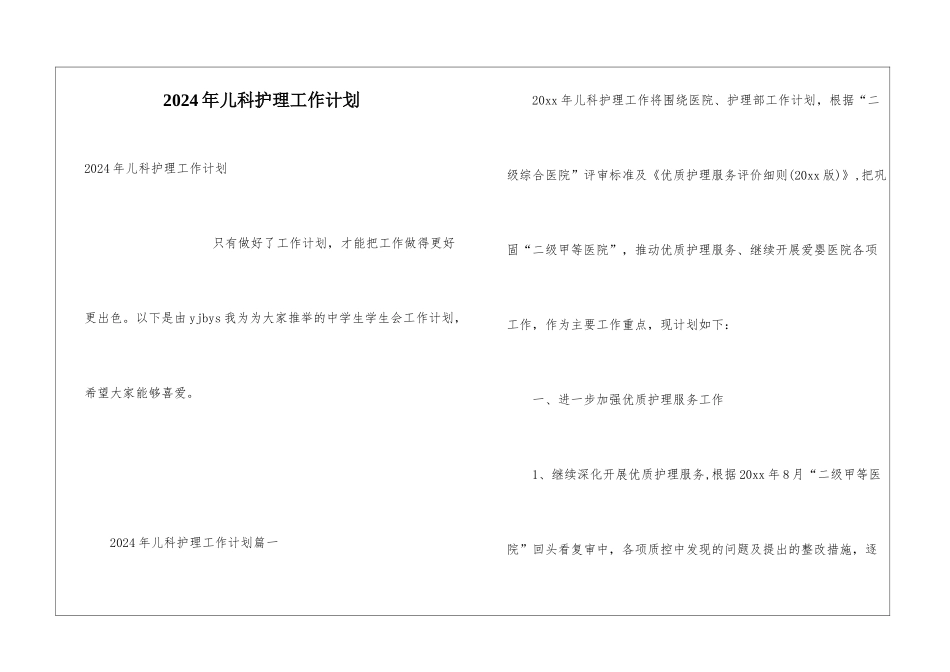 2024年儿科护理工作计划

2024年儿科护理工作计划

只有做好了工作计划，才能把工作做得更好更出色。以下是由yjbys我为为大家推举的中学生学生会工作计划，希望大家能够喜爱。

2024年儿科护理工作计划篇一

20xx年儿科护理工作将围绕医院、护理部工作计划，根据“二级综合医院”评审标准及《优质护理服务评价细则(20xx版)》,把巩固“二级甲等医院”，推动优质护理服务、继续开展爱婴医院各项工作，作为主要工作重点，现计划如下：

一、进一步加强优质护理服务工作

1、继续深化开展优质护理服务,根据20xx年8月“二级甲等医院”回头看复审中，各项质控中发现的问题及提出的整改措施，逐